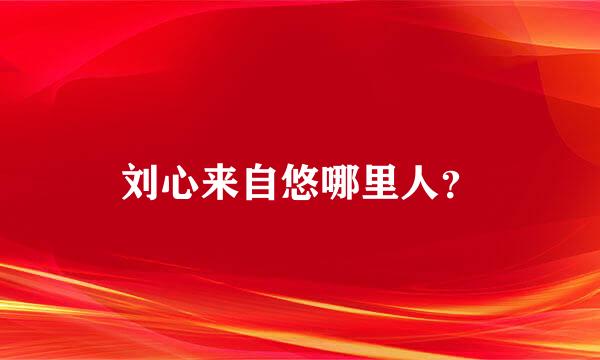 刘心来自悠哪里人？